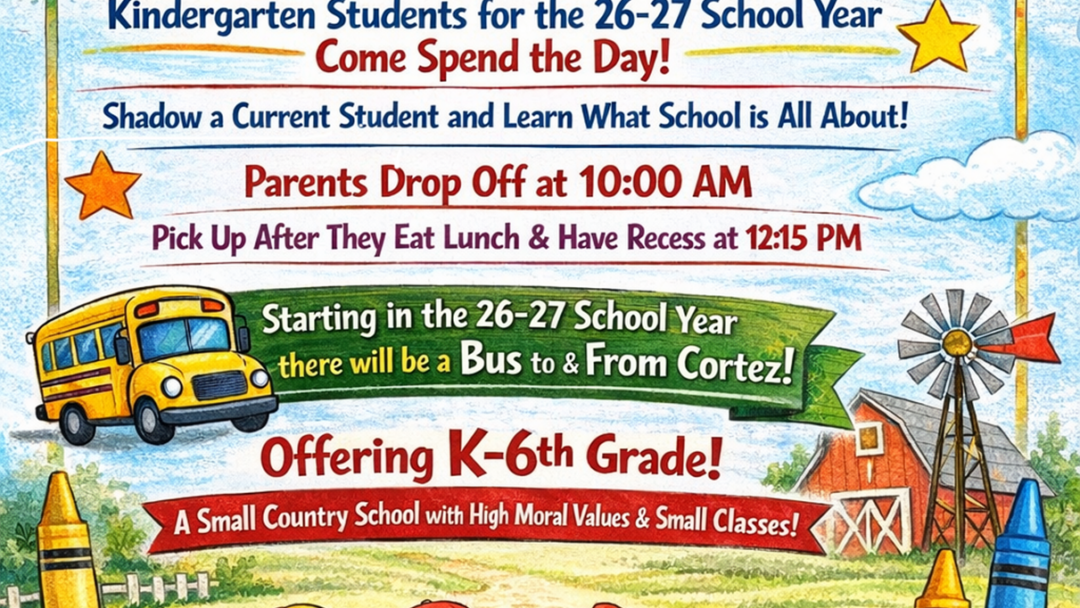 Kindergarten Students for the 26-27 School Year
Come Spend the Day!

Shadow a Current Student and Learn What School is All About!

Parents Drop Off at 10:00 AM

Pick Up After They Eat Lunch & Have Recess at 12:15 PM

Starting in the 26-27 School Year there will be a Bus to & From Cortez!

Offering K-6th Grade!

A Small Country School with High Moral Values & Small Classes!